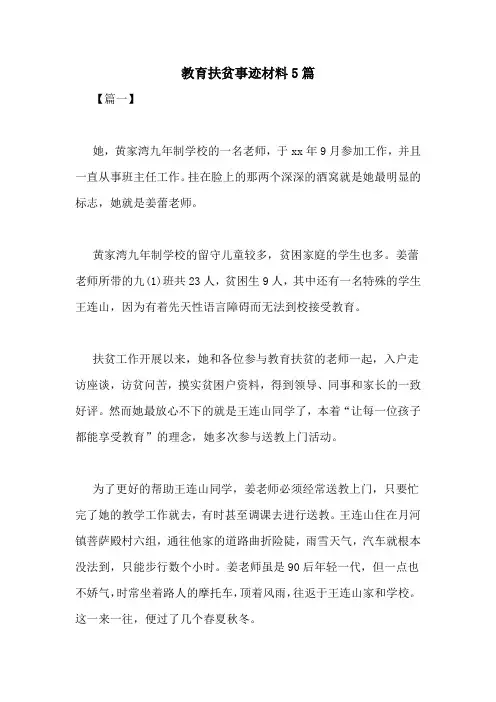 教育扶贫事迹材料5篇

【篇一】

她，黄家湾九年制学校的一名老师，于xx年9月参加工作，并且一直从事班主任工作。挂在脸上的那两个深深的酒窝就是她最明显的标志，她就是姜蕾老师。

黄家湾九年制学校的留守儿童较多，贫困家庭的学生也多。姜蕾老师所带的九(1)班共23人，贫困生9人，其中还有一名特殊的学生王连山，因为有着先天性语言障碍而无法到校接受教育。

扶贫工作开展以来，她和各位参与教育扶贫的老师一起，入户走访座谈，访贫问苦，摸实贫困户资料，得到领导、同事和家长的一致好评。然而她最放心不下的就是王连山同学了，本着“让每一位孩子都能享受教育”的理念，她多次参与送教上门活动。

为了更好的帮助王连山同学，姜老师必须经常送教上门，只要忙完了她的教学工作就去，有时甚至调课去进行送教。王连山住在月河镇菩萨殿村六组，通往他家的道路曲折险陡，雨雪天气，汽车就根本没法到，只能步行数个小时。姜老师虽是90后年轻一代，但一点也不娇气，时常坐着路人的摩托车，顶着风雨，往返于王连山家和学校。这一来一往，便过了几个春夏秋冬。